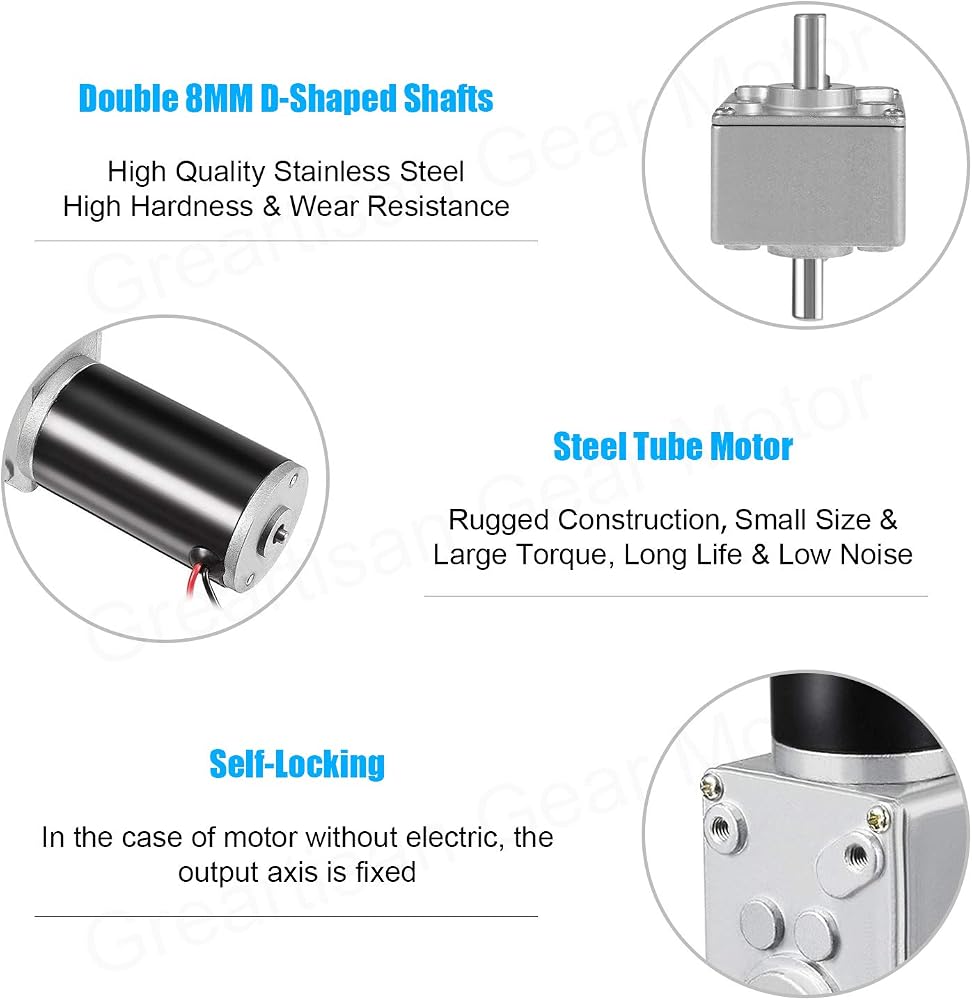 Double 8MM D-Shaped Shafts

High Quality Stainless Steel
High Hardness & Wear Resistance

Steel Tube Motor

Rugged Construction, Small Size & Large Torque, Long Life & Low Noise

Self-Locking

In the case of motor without electric, the output axis is fixed

Greartisan Gear Motor